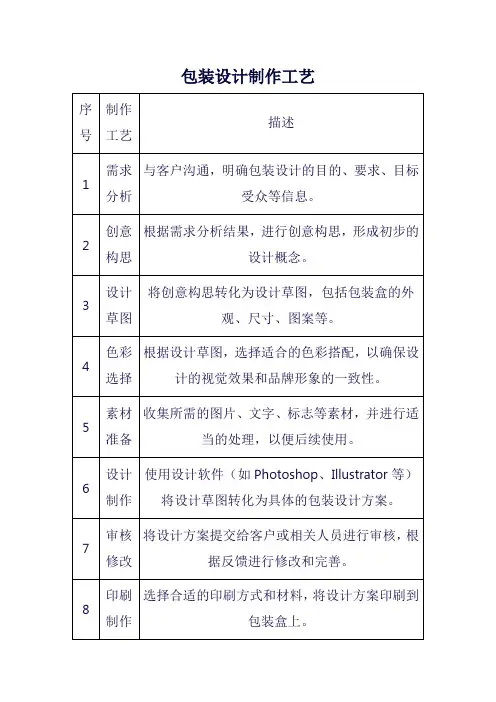 包装设计制作工艺

| 序号 | 制作工艺 | 描述 |
|---|---|---|
| 1 | 需求分析 | 与客户沟通，明确包装设计的目的、要求、目标受众等信息。 |
| 2 | 创意构思 | 根据需求分析结果，进行创意构思，形成初步的设计概念。 |
| 3 | 设计草图 | 将创意构思转化为设计草图，包括包装盒的外观、尺寸、图案等。 |
| 4 | 色彩选择 | 根据设计草图，选择适合的色彩搭配，以确保设计的视觉效果和品牌形象的一致性。 |
| 5 | 素材准备 | 收集所需的图片、文字、标志等素材，并进行适当的处理，以便后续使用。 |
| 6 | 设计制作 | 使用设计软件（如 Photoshop、Illustrator 等）将设计草图转化为具体的包装设计方案。 |
| 7 | 审核修改 | 将设计方案提交给客户或相关人员进行审核，根据反馈进行修改和完善。 |
| 8 | 印刷制作 | 选择合适的印刷方式和材料，将设计方案印刷到包装盒上。 |